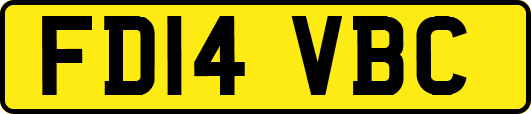 FD14 VBC